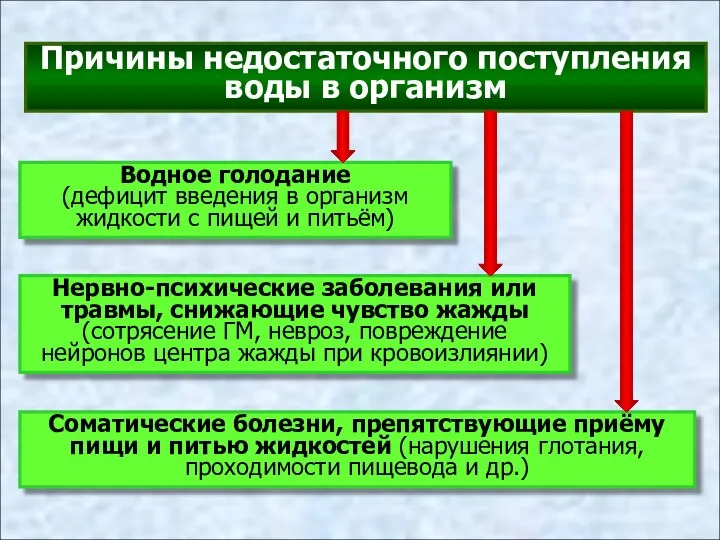 Причины недостаточного поступления воды в организм

Водное голодание (дефицит введения в организм жидкости с пищей и питьём)

Нервно-психические заболевания или травмы, снижающие чувство жажды (сотрясение ГМ, невроз, повреждение нейронов центра жажды при кровоизлиянии)

Соматические болезни, препятствующие приёму пищи и питью жидкостей (нарушения глотания, проходимости пищевода и др.)